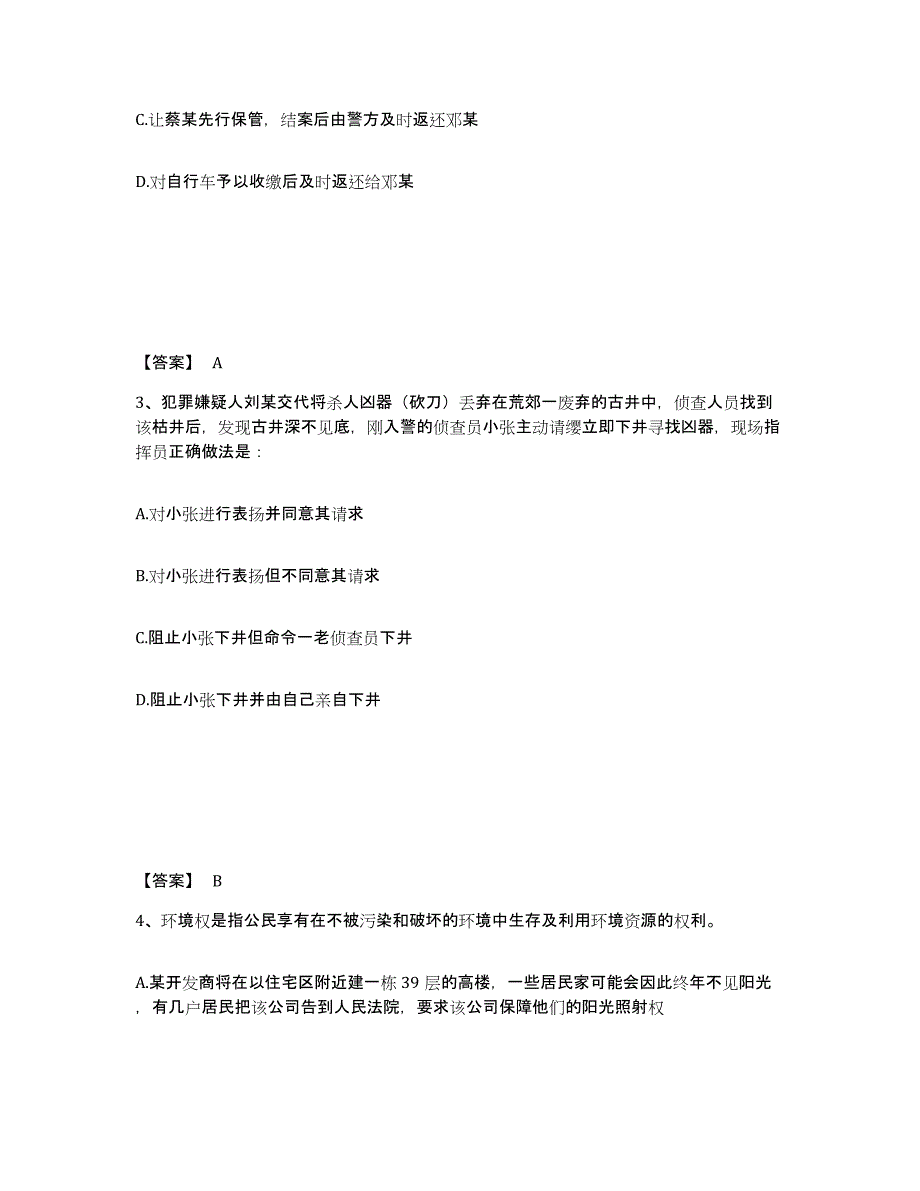 C.让蔡某先行保管，结案后由警方及时返还邓某

D.对自行车予以收缴后及时返还给邓某

【答案】 A

3、犯罪嫌疑人刘某交代将杀人凶器（砍刀）丢弃在荒郊一废弃的古井中，侦查人员找到该枯井后，发现古井深不见底，刚入警的侦查员小张主动请缨立即下井寻找凶器，现场指挥员正确做法是：

A.对小张进行表扬并同意其请求

B.对小张进行表扬但不同意其请求

C.阻止小张下井但命令一老侦查员下井

D.阻止小张下井并由自己亲自下井

【答案】 B

4、环境权是指公民享有在不被污染和破坏的环境中生存及利用环境资源的权利。

A.某开发商将在以住宅区附近建一栋 39 层的高楼，一些居民家可能会因此终年不见阳光，有几户居民把该公司告到人民法院，要求该公司保障他们的阳光照射权